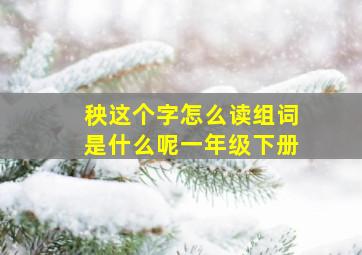 秧这个字怎么读组词是什么呢一年级下册